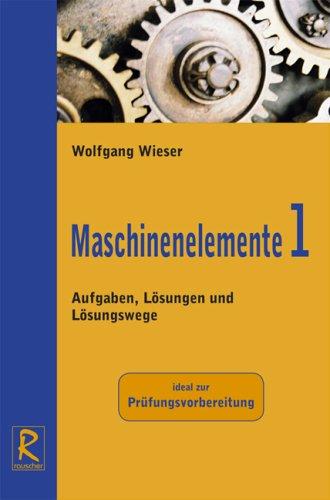 Wolfgang Wieser

Maschinenelemente 1

Aufgaben, Lösungen und Lösungswege

ideal zur
Prüfungsvorbereitung

R
rauscher